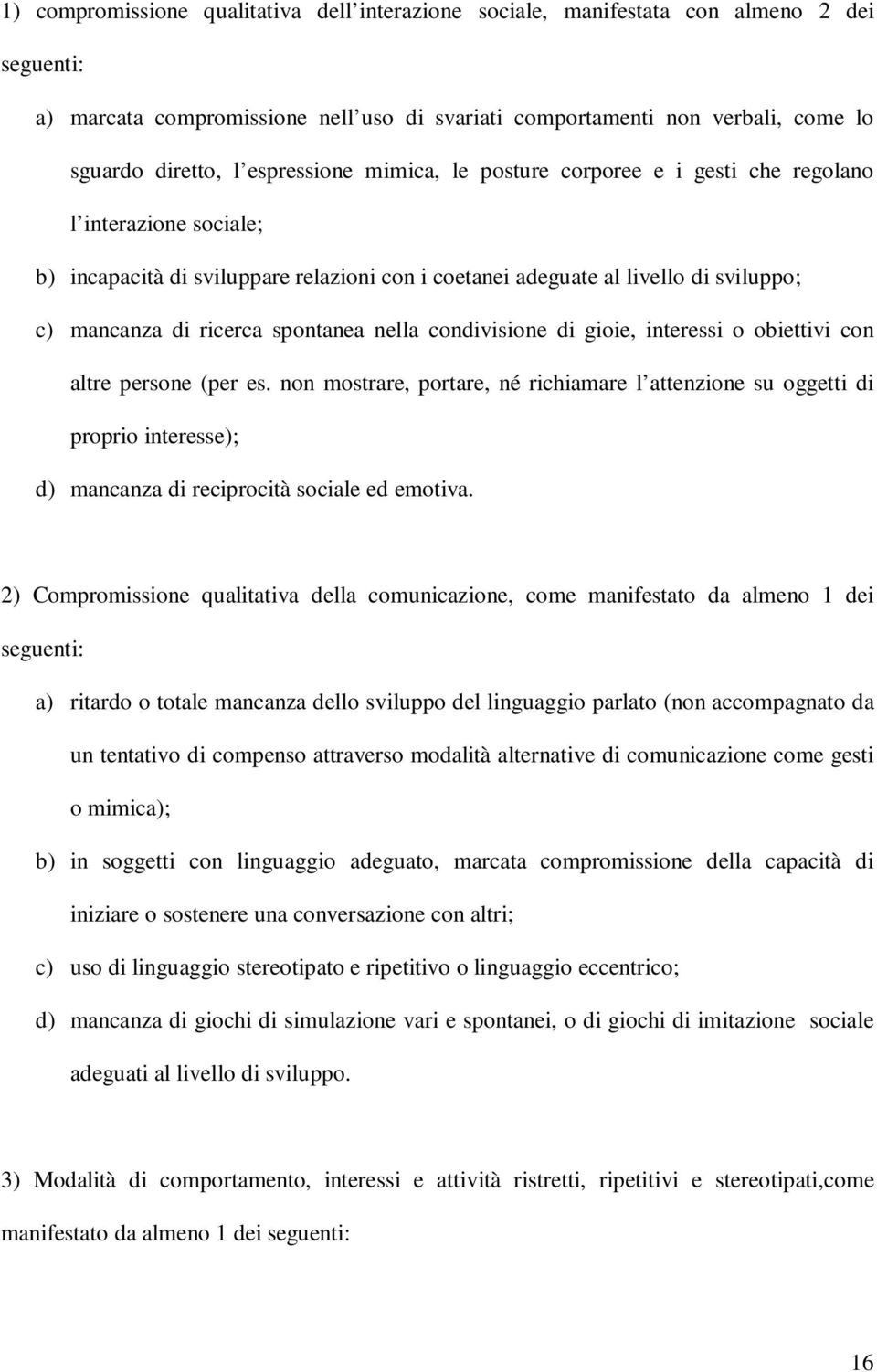 1) compromissione qualitativa dell'interazione sociale, manifestata con almeno 2 dei seguenti:

a) marcata compromissione nell'uso di svariati comportamenti non verbali, come lo sguardo diretto, l'espressione mimica, le posture corporee e i gesti che regolano l'interazione sociale;

b) incapacità di sviluppare relazioni con i coetanei adeguate al livello di sviluppo;

c) mancanza di ricerca spontanea nella condivisione di gioie, interessi o obiettivi con altre persone (per es. non mostrare, portare, né richiamare l'attenzione su oggetti di proprio interesse);

d) mancanza di reciprocità sociale ed emotiva.

2) Compromissione qualitativa della comunicazione, come manifestato da almeno 1 dei seguenti:

a) ritardo o totale mancanza dello sviluppo del linguaggio parlato (non accompagnato da un tentativo di compenso attraverso modalità alternative di comunicazione come gesti o mimica);

b) in soggetti con linguaggio adeguato, marcata compromissione della capacità di iniziare o sostenere una conversazione con altri;

c) uso di linguaggio stereotipato e ripetitivo o linguaggio eccentrico;

d) mancanza di giochi di simulazione vari e spontanei, o di giochi di imitazione sociale adeguati al livello di sviluppo.

3) Modalità di comportamento, interessi e attività ristretti, ripetitivi e stereotipati,come manifestato da almeno 1 dei seguenti:

16